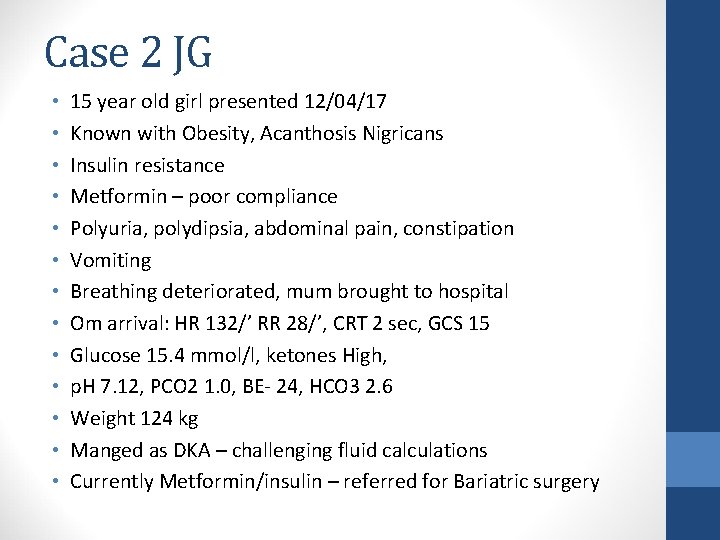 Case 2 JG

• 15 year old girl presented 12/04/17
• Known with Obesity, Acanthosis Nigricans
• Insulin resistance
• Metformin – poor compliance
• Polyuria, polydipsia, abdominal pain, constipation
• Vomiting
• Breathing deteriorated, mum brought to hospital
• Om arrival: HR 132/' RR 28/', CRT 2 sec, GCS 15
• Glucose 15.4 mmol/l, ketones High,
• pH 7.12, PCO2 1.0, BE- 24, HCO3 2.6
• Weight 124 kg
• Manged as DKA – challenging fluid calculations
• Currently Metformin/insulin – referred for Bariatric surgery